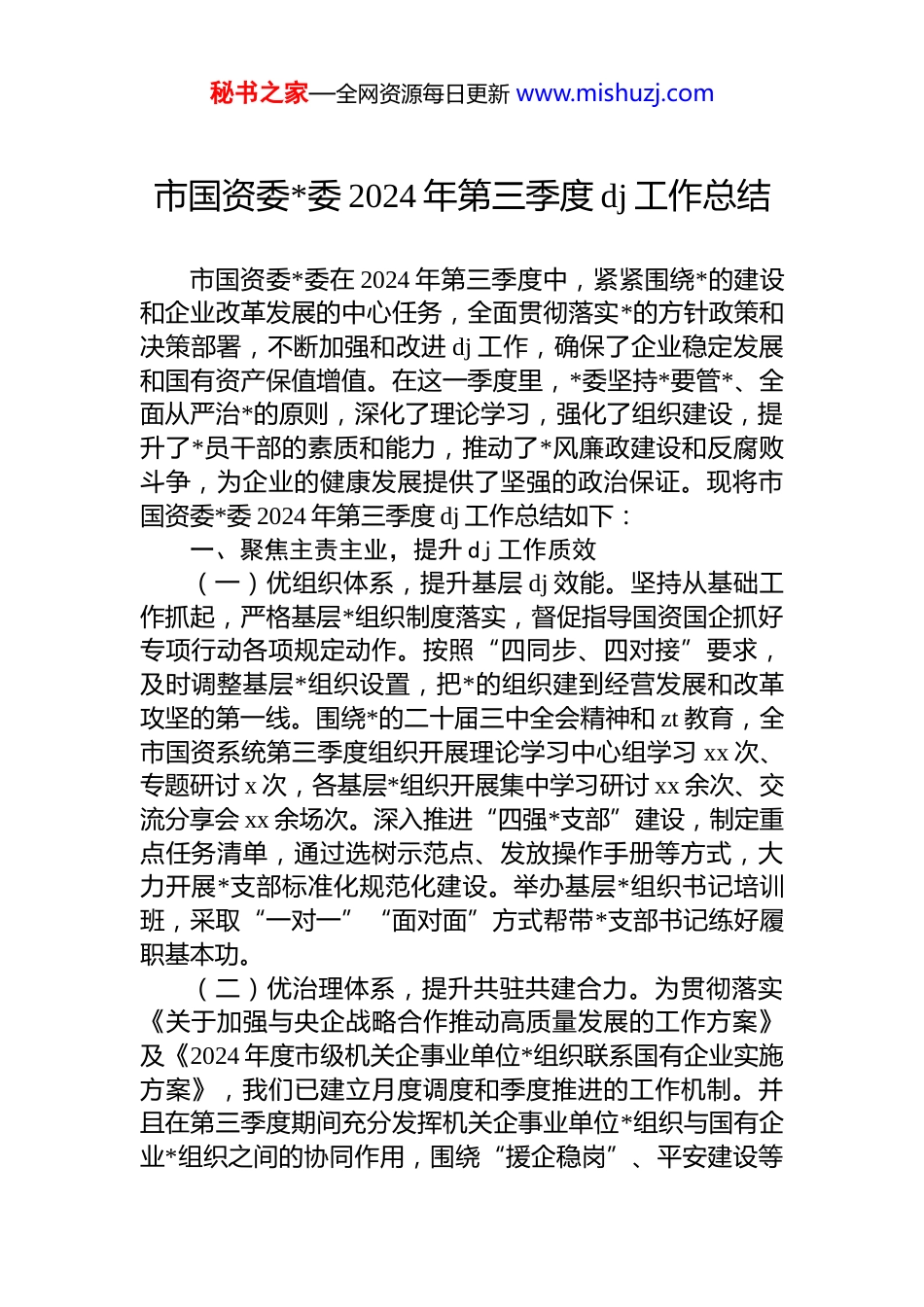 秘书之家—全网资源每日更新 www.mishuzj.com

市国资委*委 2024 年第三季度 dj 工作总结

市国资委*委在 2024 年第三季度中，紧紧围绕*的建设和企业改革发展的中心任务，全面贯彻落实*的方针政策和决策部署，不断加强和改进 dj 工作，确保了企业稳定发展和国有资产保值增值。在这一季度里，*委坚持*要管*、全面从严治*的原则，深化了理论学习，强化了组织建设，提升了*员干部的素质和能力，推动了*风廉政建设和反腐败斗争，为企业的健康发展提供了坚强的政治保证。现将市国资委*委 2024 年第三季度 dj 工作总结如下：

一、聚焦主责主业，提升 dj 工作质效

（一）优组织体系，提升基层 dj 效能。坚持从基础工作抓起，严格基层*组织制度落实，督促指导国资国企抓好专项行动各项规定动作。按照“四同步、四对接”要求，及时调整基层*组织设置，把*的组织建到经营发展和改革攻坚的第一线。围绕*的二十届三中全会精神和 zt 教育，全市国资系统第三季度组织开展理论学习中心组学习 xx 次、专题研讨 x 次，各基层*组织开展集中学习研讨 xx 余次、交流分享会 xx 余场次。深入推进“四强*支部”建设，制定重点任务清单，通过选树示范点、发放操作手册等方式，大力开展*支部标准化规范化建设。举办基层*组织书记培训班，采取“一对一”“面对面”方式帮带*支部书记练好履职基本功。

（二）优治理体系，提升共驻共建合力。为贯彻落实《关于加强与央企战略合作推动高质量发展的工作方案》及《2024 年度市级机关企事业单位*组织联系国有企业实施方案》，我们已建立月度调度和季度推进的工作机制。并且在第三季度期间充分发挥机关企事业单位*组织与国有企业*组织之间的协同作用，围绕“援企稳岗”、平安建设等